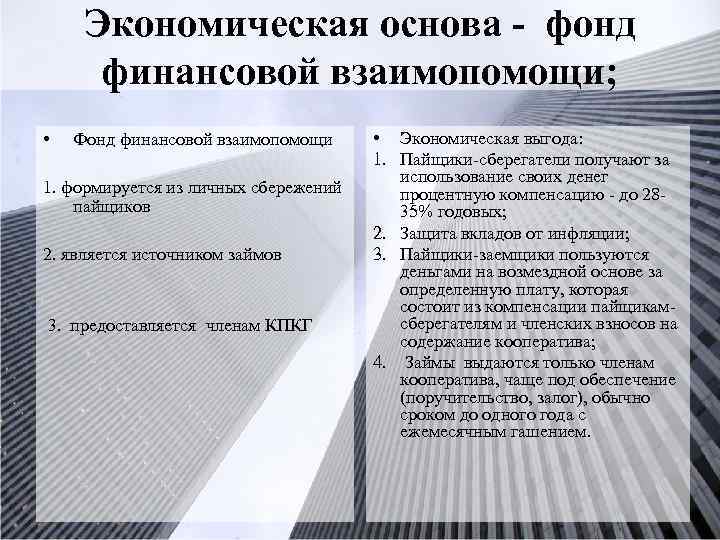 Экономическая основа - фонд финансовой взаимопомощи;

• Фонд финансовой взаимопомощи

1. формируется из личных сбережений пайщиков

2. является источником займов

3. предоставляется членам КПКГ

• Экономическая выгода:

1. Пайщики-сберегатели получают за использование своих денег процентную компенсацию - до 28-35% годовых;

2. Защита вкладов от инфляции;

3. Пайщики-заемщики пользуются деньгами на возмездной основе за определенную плату, которая состоит из компенсации пайщикам-сберегателям и членских взносов на содержание кооператива;

4. Займы выдаются только членам кооператива, чаще под обеспечение (поручительство, залог), обычно сроком до одного года с ежемесячным гашением.